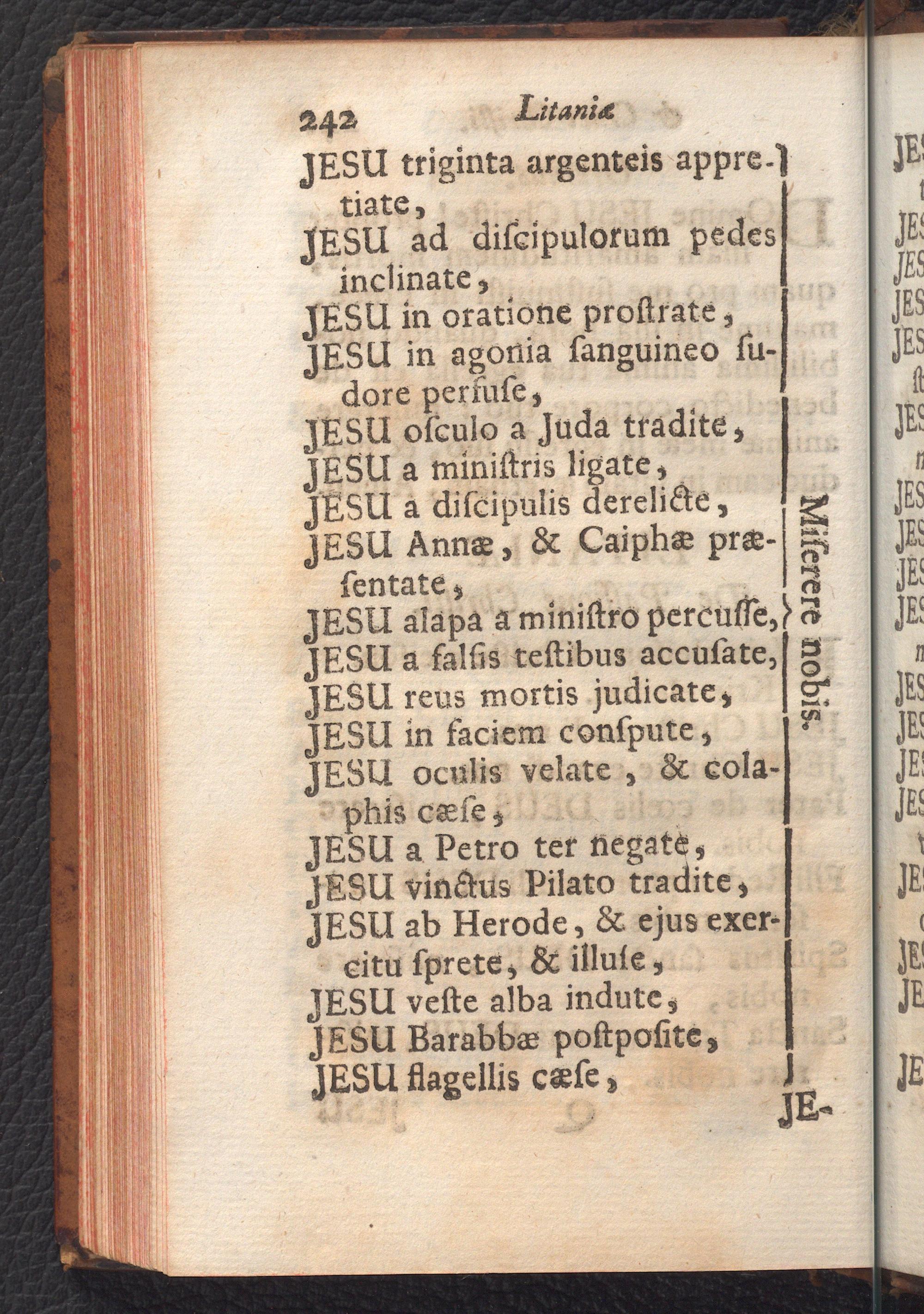 242 Litaniæ

JESU triginta argenteis appretiate,
JESU ad diſcipulorum pedes inclinate,
JESU in oratione proſtrate,
JESU in agonia ſanguineo ſudore perfuſe,
JESU oſculo a Juda tradite,
JESU a miniſtris ligate,
JESU a diſcipulis derelicte,
JESU Annæ, & Caiphæ præſentate,
JESU alapa a miniſtro percuſſe,
JESU a falſis teſtibus accuſate,
JESU reus mortis judicate,
JESU in faciem conſpute,
JESU oculis velate, & colaphis cæſe,
JESU a Petro ter negate,
JESU vinctus Pilato tradite,
JESU ab Herode, & ejus exercitu ſprete, & illuſe,
JESU veſte alba indute,
JESU Barabbæ poſtpoſite,
JESU flagellis cæſe,

Miſerere nobis.

JE-